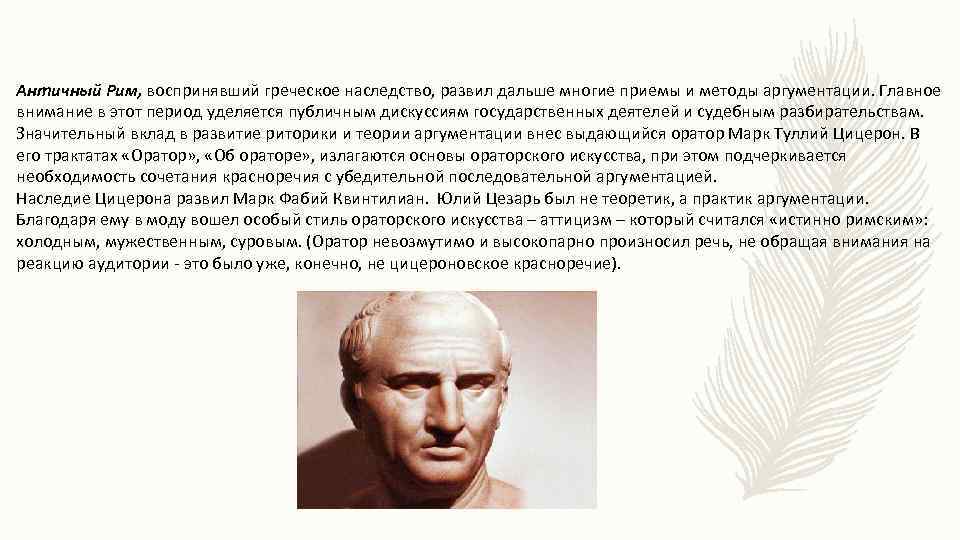 Античный Рим, воспринявший греческое наследство, развил дальше многие приемы и методы аргументации. Главное внимание в этот период уделяется публичным дискуссиям государственных деятелей и судебным разбирательствам. Значительный вклад в развитие риторики и теории аргументации внес выдающийся оратор Марк Туллий Цицерон. В его трактатах «Оратор», «Об ораторе», излагаются основы ораторского искусства, при этом подчеркивается необходимость сочетания красноречия с убедительной последовательной аргументацией.
Наследие Цицерона развил Марк Фабий Квинтилиан. Юлий Цезарь был не теоретик, а практик аргументации. Благодаря ему в моду вошел особый стиль ораторского искусства – аттицизм – который считался «истинно римским»: холодным, мужественным, суровым. (Оратор невозмутимо и высокопарно произносил речь, не обращая внимания на реакцию аудитории - это было уже, конечно, не цицероновское красноречие).